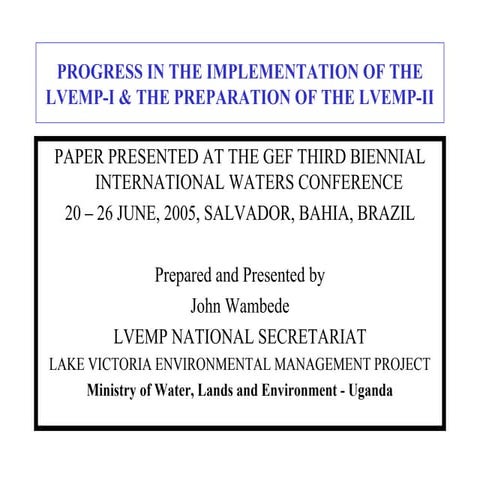 PROGRESS IN THE IMPLEMENTATION OF THE LVEMP-I & THE PREPARATION OF THE LVEMP-II

PAPER PRESENTED AT THE GEF THIRD BIENNIAL INTERNATIONAL WATERS CONFERENCE

20 – 26 JUNE, 2005, SALVADOR, BAHIA, BRAZIL

Prepared and Presented by

John Wambede

LVEMP NATIONAL SECRETARIAT

LAKE VICTORIA ENVIRONMENTAL MANAGEMENT PROJECT

Ministry of Water, Lands and Environment - Uganda